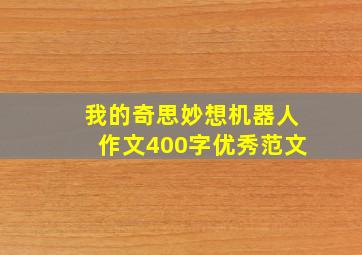 我的奇思妙想机器人
作文400字优秀范文